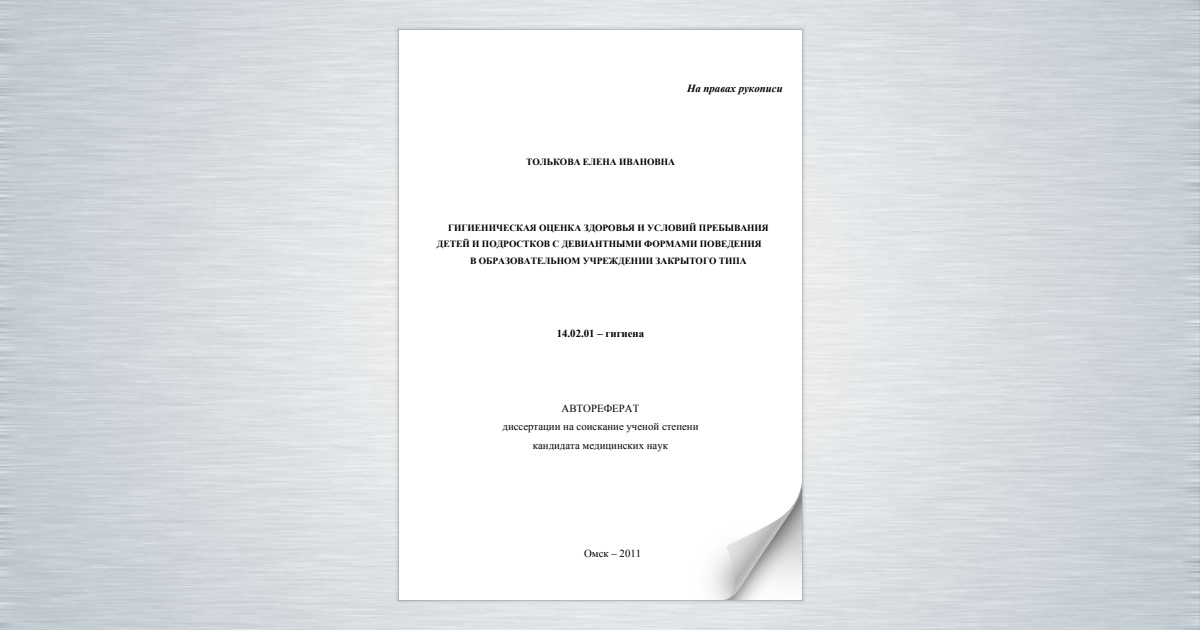 На правах рукописи

ТОЛЬКОВА ЕЛЕНА ИВАНОВНА

ГИГИЕНИЧЕСКАЯ ОЦЕНКА ЗДОРОВЬЯ И УСЛОВИЙ ПРЕБЫВАНИЯ ДЕТЕЙ И ПОДРОСТКОВ С ДЕВИАНТНЫМИ ФОРМАМИ ПОВЕДЕНИЯ В ОБРАЗОВАТЕЛЬНОМ УЧРЕЖДЕНИИ ЗАКРЫТОГО ТИПА

14.02.01 – гигиена

АВТОРЕФЕРАТ
диссертации на соискание ученой степени
кандидата медицинских наук

Омск – 2011